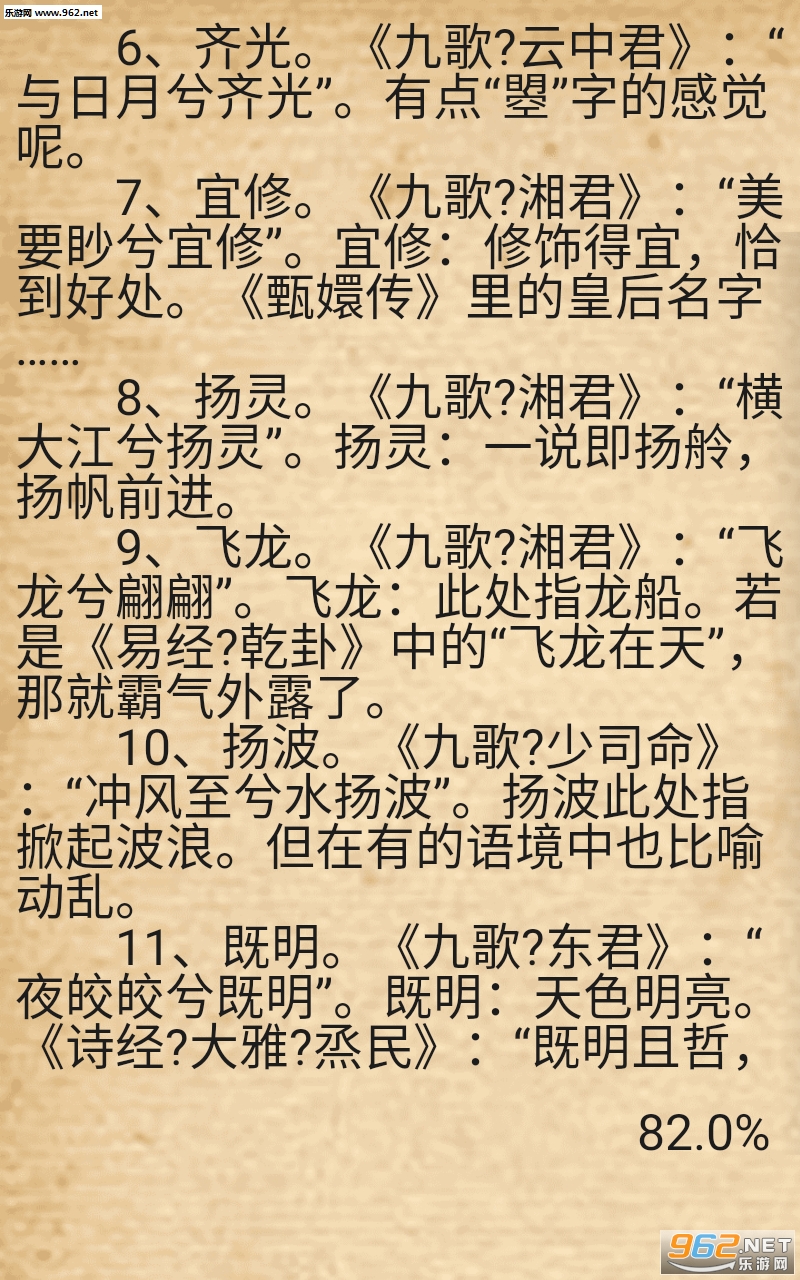 乐游网 www.962.net

6、齐光。《九歌?云中君》：“与日月兮齐光”。有点“曌”字的感觉呢。

7、宜修。《九歌?湘君》：“美要眇兮宜修”。宜修：修饰得宜，恰到好处。《甄嬛传》里的皇后名字……

8、扬灵。《九歌?湘君》：“横大江兮扬灵”。扬灵：一说即扬舲，扬帆前进。

9、飞龙。《九歌?湘君》：“飞龙兮翩翩”。飞龙：此处指龙船。若是《易经?乾卦》中的“飞龙在天”，那就霸气外露了。

10、扬波。《九歌?少司命》：“冲风至兮水扬波”。扬波此处指掀起波浪。但在有的语境中也比喻动乱。

11、既明。《九歌?东君》：“夜皎皎兮既明”。既明：天色明亮。《诗经?大雅?烝民》：“既明且哲，

82.0%

962.NET 乐游网